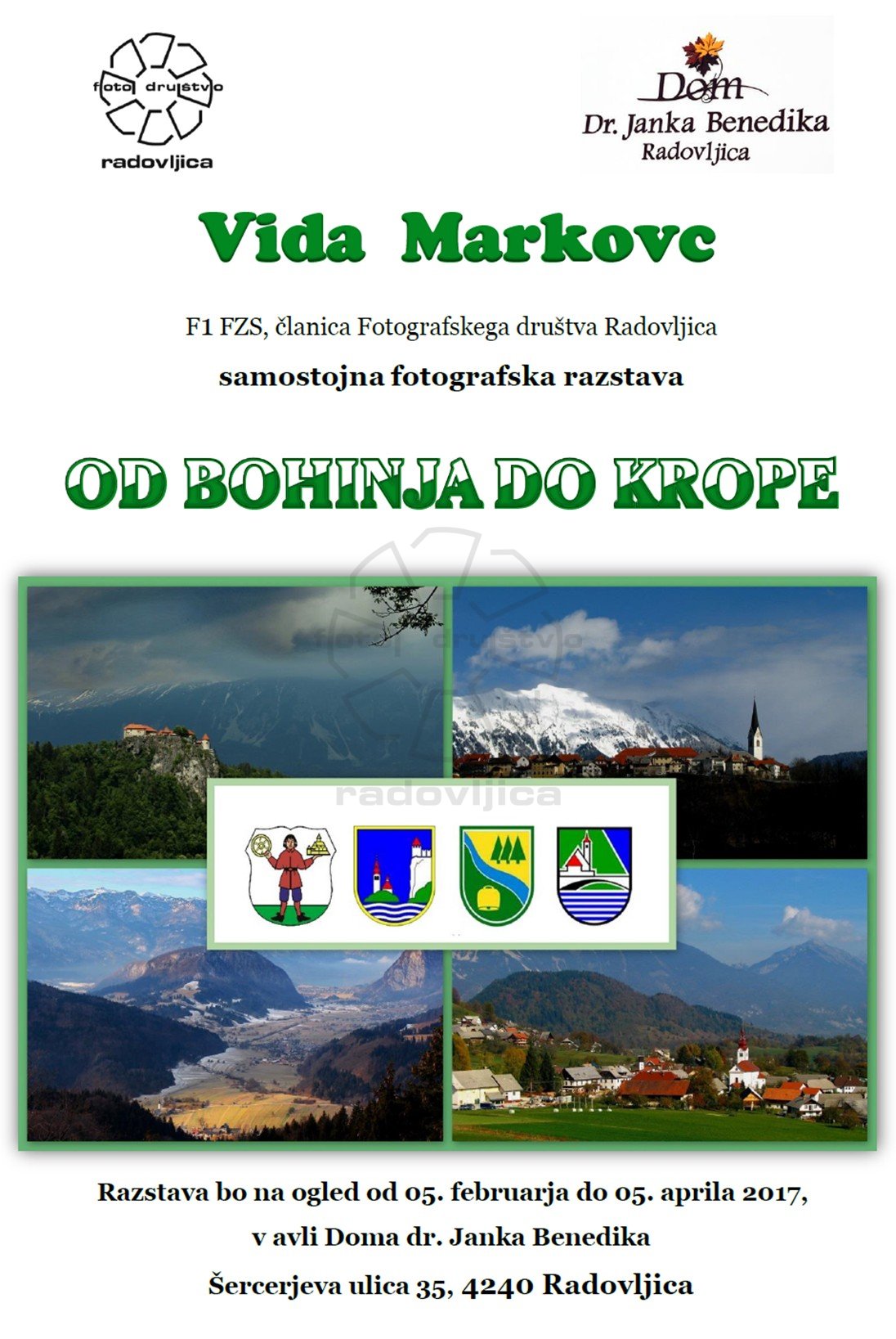 foto društvo
radovljica

Dom
Dr. Janka Benedika
Radovljica

Vida Markovc

F1 FZS, članica Fotografskega društva Radovljica

samostojna fotografska razstava

OD BOHINJA DO KROPE

foto društvo
radovljica

Razstava bo na ogled od 05. februarja do 05. aprila 2017,

v avli Doma dr. Janka Benedika

Šercerjeva ulica 35, 4240 Radovljica